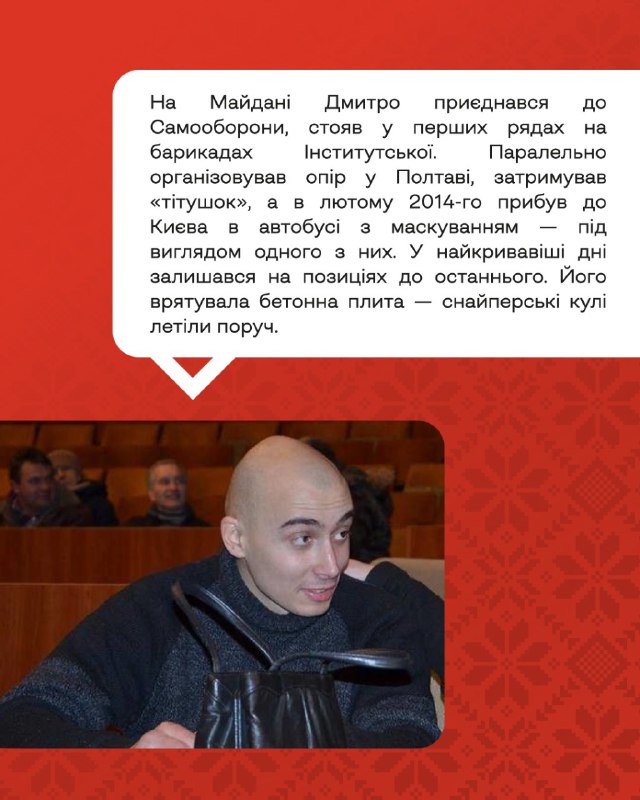 На Майдані Дмитро приєднався до Самооборони, стояв у перших рядах на барикадах Інститутської. Паралельно організовував опір у Полтаві, затримував «тітушок», а в лютому 2014-го прибув до Києва в автобусі з маскуванням — під виглядом одного з них. У найкривавіші дні залишався на позиціях до останнього. Його врятувала бетонна плита — снайперські кулі летіли поруч.